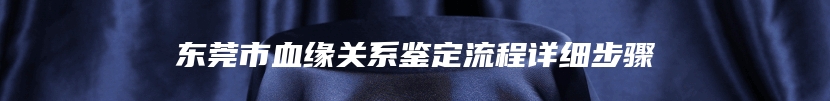 东莞市血缘关系鉴定流程详细步骤